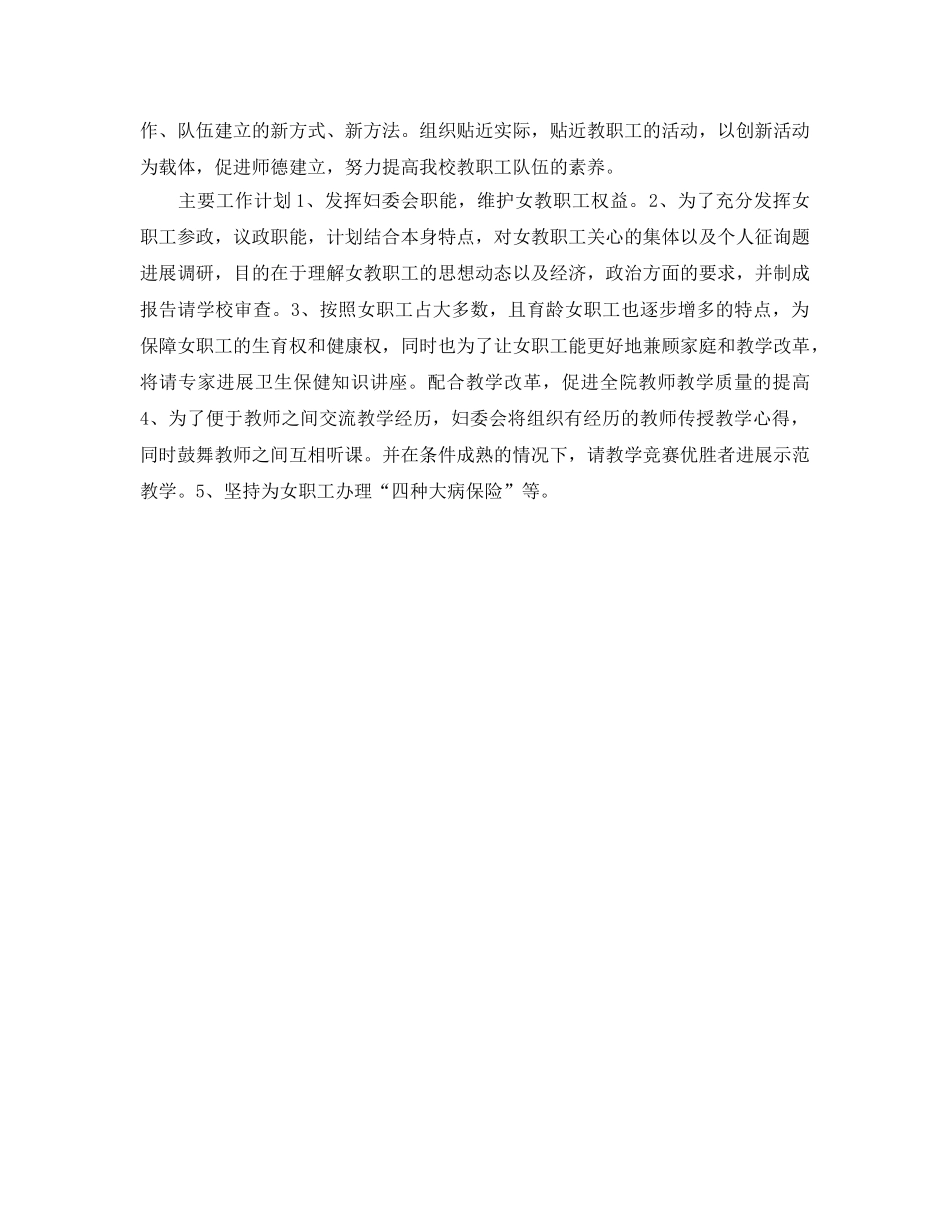 作、队伍建立的新方式、新方法。组织贴近实际，贴近教职工的活动，以创新活动为载体，促进师德建立，努力提高我校教职工队伍的素养。

主要工作计划 1、发挥妇委会职能，维护女教职工权益。2、为了充分发挥女职工参政，议政职能，计划结合本身特点，对女教职工关心的集体以及个人征询题进展调研，目的在于理解女教职工的思想动态以及经济，政治方面的要求，并制成报告请学校审查。3、按照女职工占大多数，且育龄女职工也逐步增多的特点，为保障女职工的生育权和健康权，同时也为了让女职工能更好地兼顾家庭和教学改革，将请专家进展卫生保健知识讲座。配合教学改革，促进全院教师教学质量的提高 4、为了便于教师之间交流教学经历，妇委会将组织有经历的教师传授教学心得，同时鼓舞教师之间互相听课。并在条件成熟的情况下，请教学竞赛优胜者进展示范教学。5、坚持为女职工办理“四种大病保险”等。